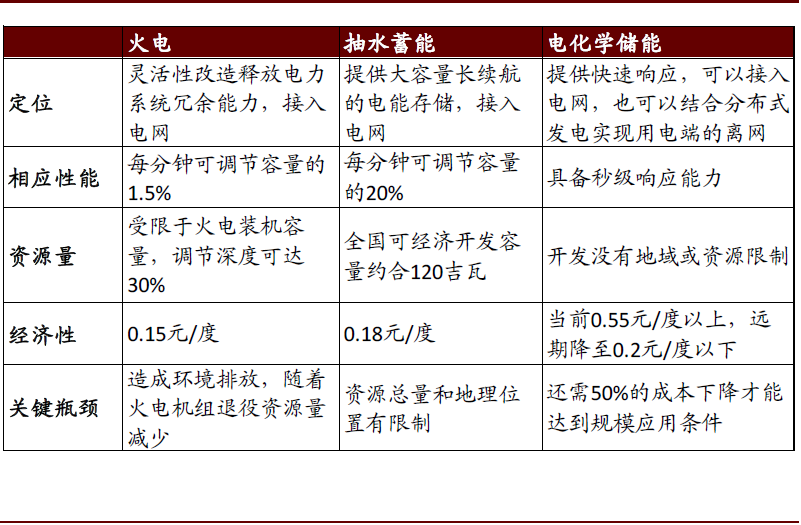 |  | 火电 | 抽水蓄能 | 电化学储能 |
|---|---|---|---|
| 定位 | 灵活性改造释放电力系统冗余能力，接入电网 | 提供大容量长续航的电能存储，接入电网 | 提供快速响应，可以接入电网，也可以结合分布式发电实现用电端的离网 |
| 相应性能 | 每分钟可调节容量的1.5% | 每分钟可调节容量的20% | 具备秒级响应能力 |
| 资源量 | 受限于火电装机容量，调节深度可达30% | 全国可经济开发容量约合120吉瓦 | 开发没有地域或资源限制 |
| 经济性 | 0.15元/度 | 0.18元/度 | 当前0.55元/度以上，远期降至0.2元/度以下 |
| 关键瓶颈 | 造成环境排放，随着火电机组退役资源量减少 | 资源总量和地理位置有限制 | 还需50%的成本下降才能达到规模应用条件 |